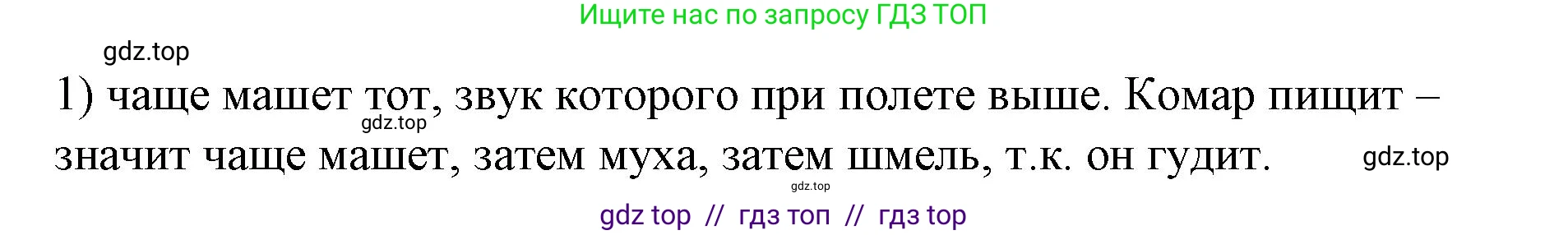 Ищите нас по запросу ГДЗ ТОП

gdz.top

1) чаще машет тот, звук которого при полете выше. Комар пищит – значит чаще машет, затем муха, затем шмель, т.к. он гудит.

gdz.top

gdz.top

gdz.top

gdz top // гдз топ // гдз top